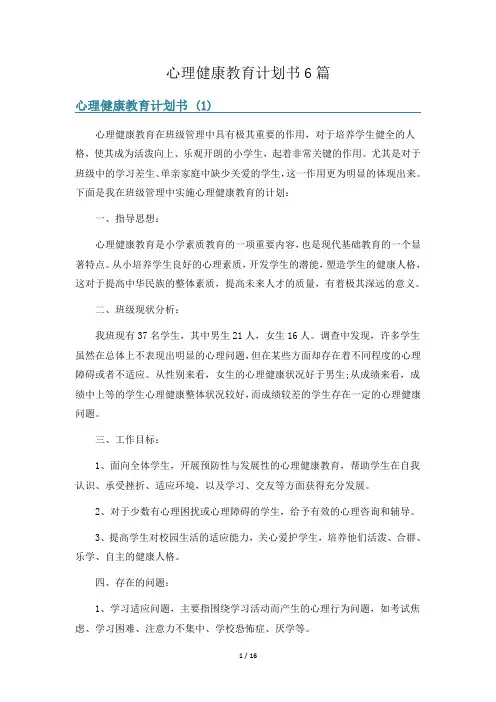 心理健康教育计划书6篇

心理健康教育计划书（1）

心理健康教育在班级管理中具有极其重要的作用，对于培养学生健全的人格，使其成为活泼向上、乐观开朗的小学生，起着非常关键的作用。尤其是对于班级中的学习差生、单亲家庭中缺少关爱的学生，这一作用更为明显的体现出来。下面是我在班级管理中实施心理健康教育的计划：

一、指导思想：

心理健康教育是小学素质教育的一项重要内容，也是现代基础教育的一个显著特点。从小培养学生良好的心理素质，开发学生的潜能，塑造学生的健康人格，这对于提高中华民族的整体素质，提高未来人才的质量，有着极其深远的意义。

二、班级现状分析：

我班现有37名学生，其中男生21人，女生16人。调查中发现，许多学生虽然在总体上不表现出明显的心理问题，但在某些方面却存在着不同程度的心理障碍或者不适应。从性别来看，女生的心理健康状况好于男生；从成绩来看，成绩中上等的学生心理健康整体状况较好，而成绩较差的学生存在一定的心理健康问题。

三、工作目标：

1、面向全体学生，开展预防性与发展性的心理健康教育，帮助学生在自我认识、承受挫折、适应环境，以及学习、交友等方面获得充分发展。

2、对于少数有心理困扰或心理障碍的学生，给予有效的心理咨询和辅导。

3、提高学生对校园生活的适应能力，关心爱护学生，培养他们活泼、合群、乐学、自主的健康人格。

四、存在的问题：

1、学习适应问题，主要指围绕学习活动而产生的心理行为问题，如考试焦虑、学习困难、注意力不集中、学校恐怖症、厌学等。

1 / 16